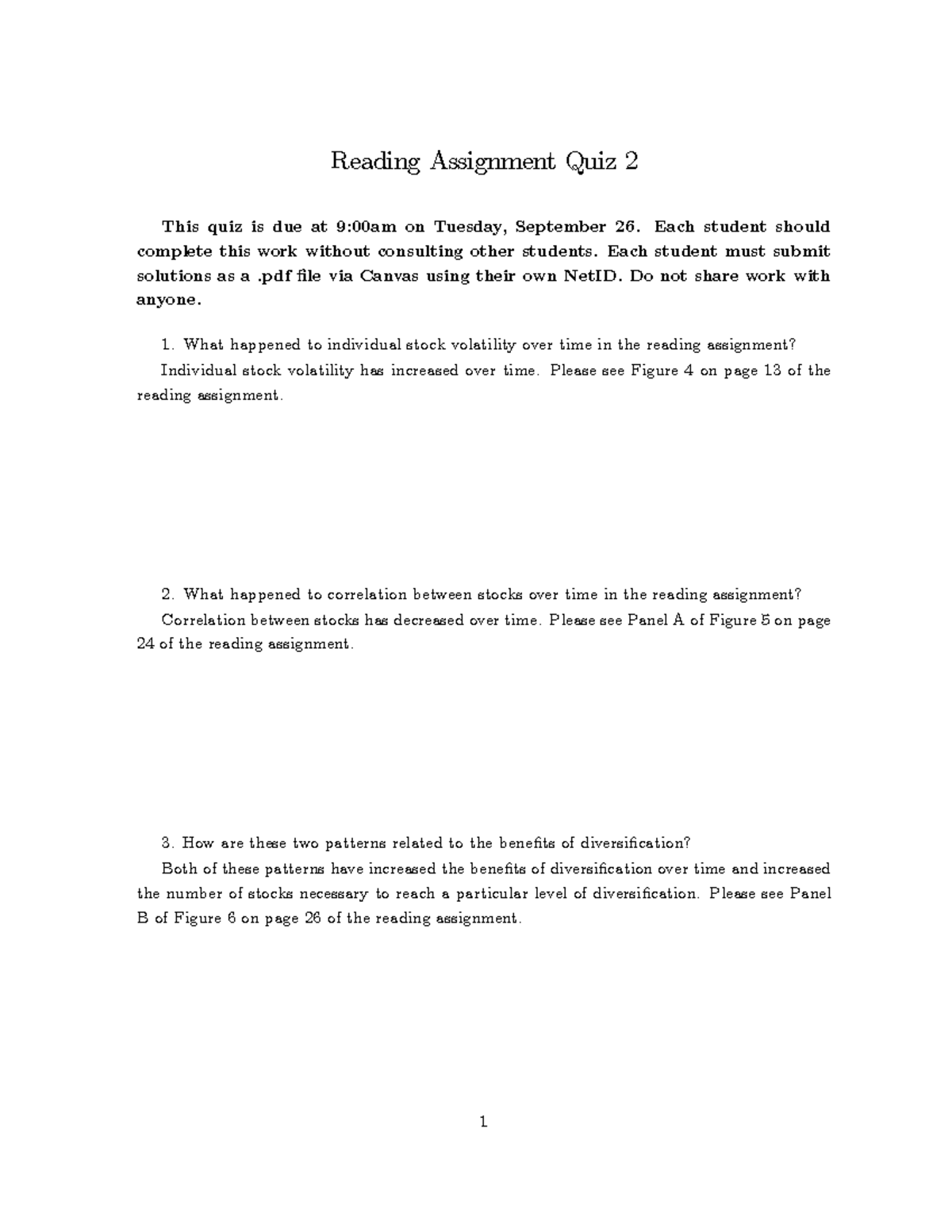 Reading Assignment Quiz 2

This quiz is due at 9:00am on Tuesday, September 26. Each student should complete this work without consulting other students. Each student must submit solutions as a .pdf file via Canvas using their own NetID. Do not share work with anyone.

1. What happened to individual stock volatility over time in the reading assignment?

Individual stock volatility has increased over time. Please see Figure 4 on page 13 of the reading assignment.

2. What happened to correlation between stocks over time in the reading assignment?

Correlation between stocks has decreased over time. Please see Panel A of Figure 5 on page 24 of the reading assignment.

3. How are these two patterns related to the benefits of diversification?

Both of these patterns have increased the benefits of diversification over time and increased the number of stocks necessary to reach a particular level of diversification. Please see Panel B of Figure 6 on page 26 of the reading assignment.

1